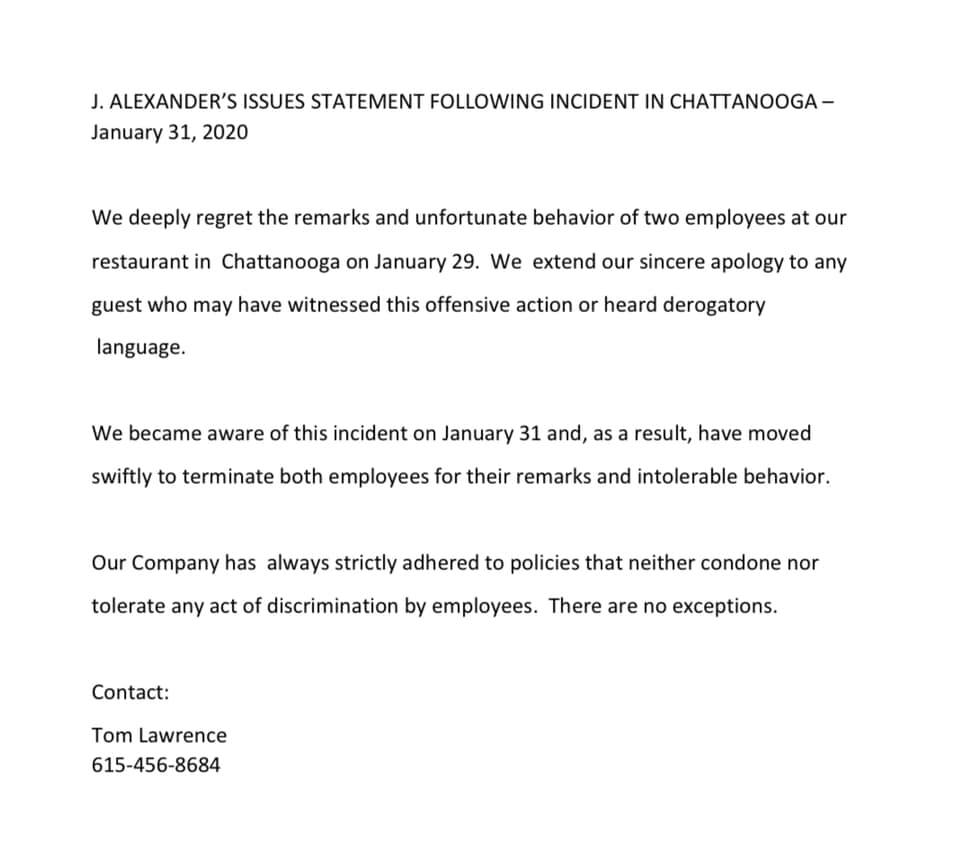 J. ALEXANDER'S ISSUES STATEMENT FOLLOWING INCIDENT IN CHATTANOOGA – January 31, 2020

We deeply regret the remarks and unfortunate behavior of two employees at our restaurant in Chattanooga on January 29. We extend our sincere apology to any guest who may have witnessed this offensive action or heard derogatory language.

We became aware of this incident on January 31 and, as a result, have moved swiftly to terminate both employees for their remarks and intolerable behavior.

Our Company has always strictly adhered to policies that neither condone nor tolerate any act of discrimination by employees. There are no exceptions.

Contact:
Tom Lawrence
615-456-8684